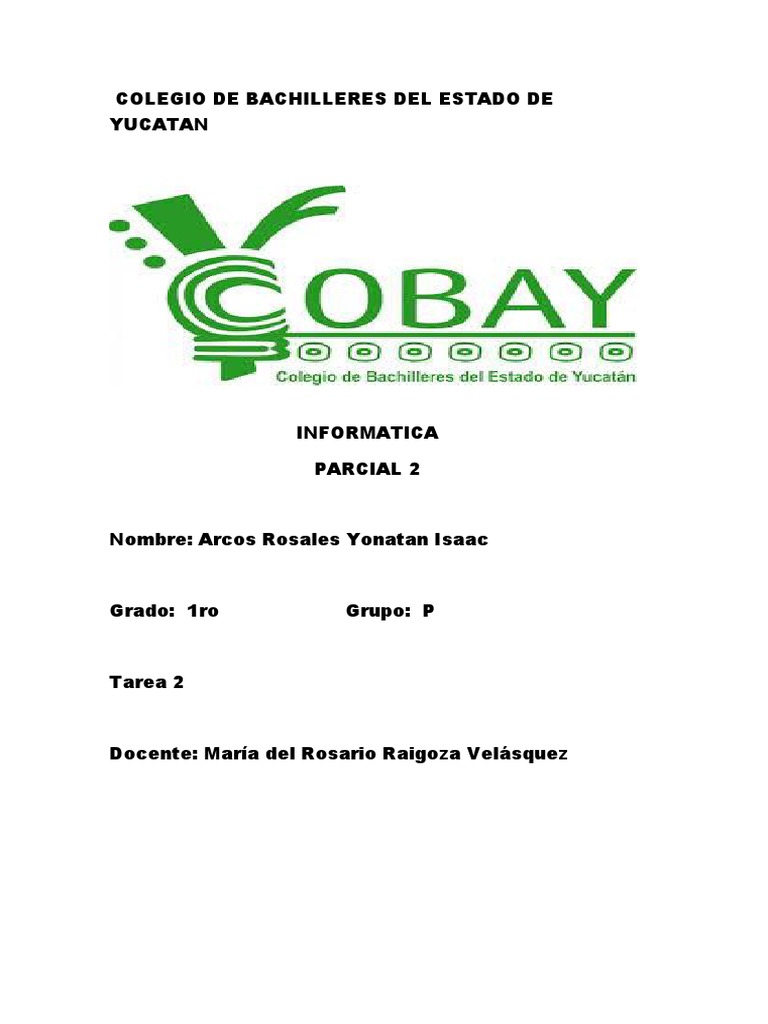 COLEGIO DE BACHILLERES DEL ESTADO DE YUCATAN

COBAY

Colegio de Bachilleres del Estado de Yucatán

INFORMATICA

PARCIAL 2

Nombre: Arcos Rosales Yonatan Isaac

Grado: 1ro Grupo: P

Tarea 2

Docente: María del Rosario Raigoza Velásquez